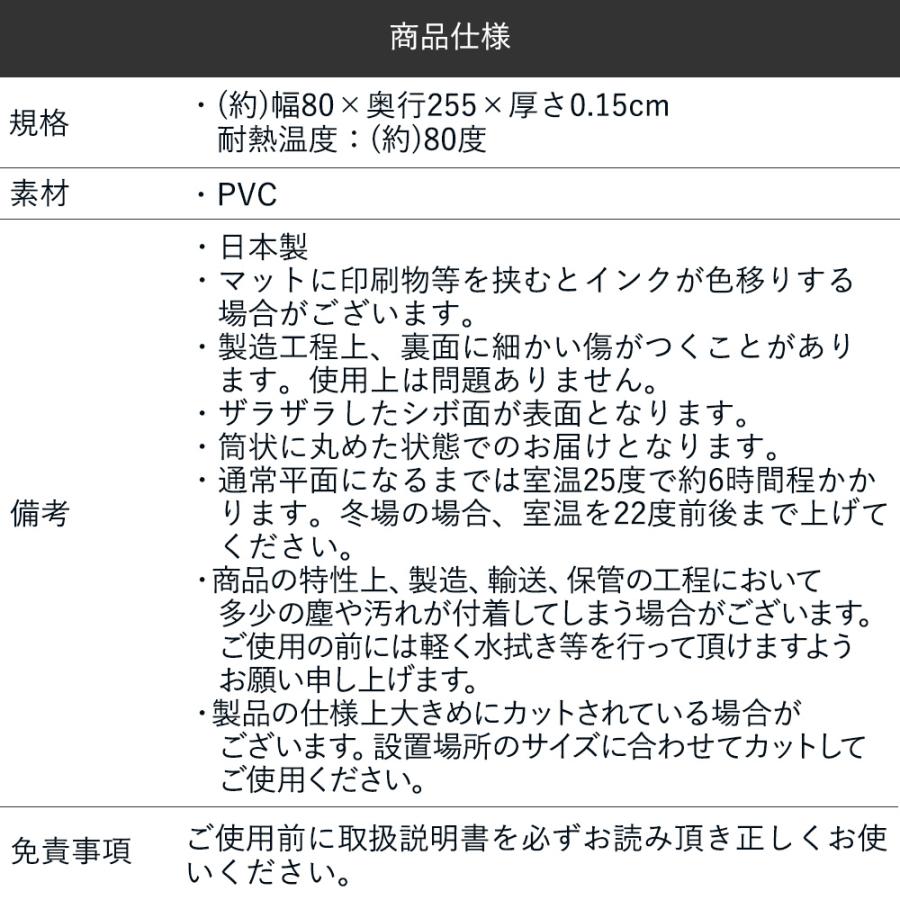 商品仕様

| 規格 | ・(約)幅80×奥行255×厚さ0.15cm 耐熱温度：(約)80度 |
|---|---|
| 素材 | ・PVC |
| 備考 | ・日本製 ・マットに印刷物等を挟むとインクが色移りする場合がございます。 ・製造工程上、裏面に細かい傷がつくことがあります。使用上は問題ありません。 ・ザラザラしたシボ面が表面となります。 ・筒状に丸めた状態でのお届けとなります。 ・通常平面になるまでは室温25度で約6時間程かかります。冬場の場合、室温を22度前後まで上げてください。 ・商品の特性上、製造、輸送、保管の工程において多少の塵や汚れが付着してしまう場合がございます。ご使用の前には軽く水拭き等を行って頂けますようお願い申し上げます。 ・製品の仕様上大きめにカットされている場合がございます。設置場所のサイズに合わせてカットしてご使用ください。 |
| 免責事項 | ご使用前に取扱説明書を必ずお読み頂き正しくお使いください。 |